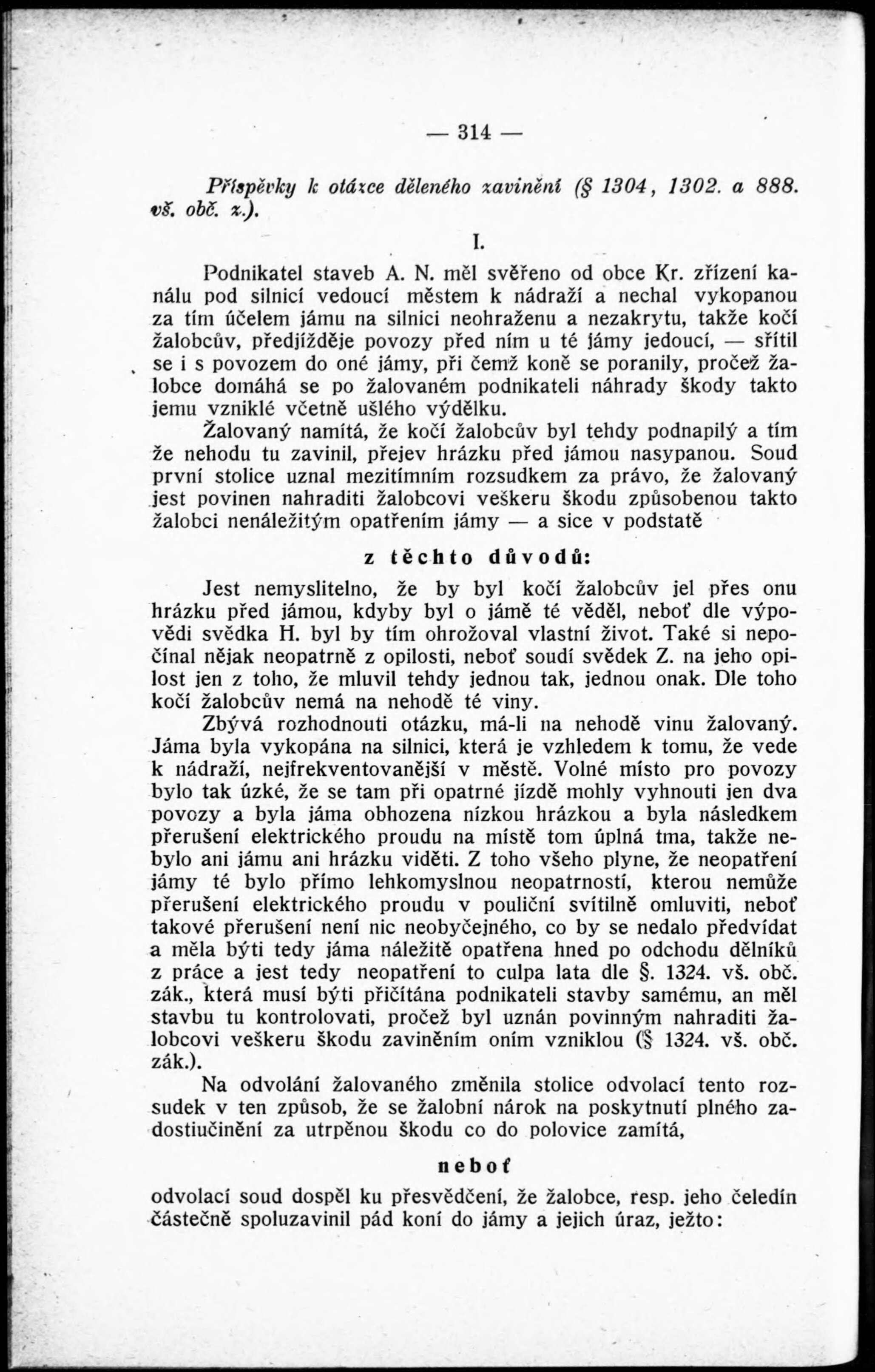 — 314 —

Příspěvky k otázce děleného zavinění (§ 1304, 1302. a 888. vš. obč. z.).

I.

Podnikatel staveb A. N. měl svěřeno od obce Kr. zřízení kanálu pod silnicí vedoucí městem k nádraží a nechal vykopanou za tím účelem jámu na silnici neohraženu a nezakrytu, takže kočí žalobcův, předjížděje povozy před ním u té jámy jedoucí, — sřítil se i s povozem do oné jámy, při čemž koně se poranily, pročež žalobce domáhá se po žalovaném podnikateli náhrady škody takto jemu vzniklé včetně ušlého výdělku.

Žalovaný namítá, že kočí žalobcův byl tehdy podnapilý a tím že nehodu tu zavinil, přejev hrázku před jámou nasypanou. Soud první stolice uznal mezitímním rozsudkem za právo, že žalovaný jest povinen nahraditi žalobcovi veškeru škodu způsobenou takto žalobci nenáležitým opatřením jámy — a sice v podstatě

z těchto důvodů:

Jest nemyslitelno, že by byl kočí žalobcův jel přes onu hrázku před jámou, kdyby byl o jámě té věděl, neboť dle výpovědi svědka H. byl by tím ohrožoval vlastní život. Také si nepočínal nějak neopatrně z opilosti, neboť soudí svědek Z. na jeho opilost jen z toho, že mluvil tehdy jednou tak, jednou onak. Dle toho kočí žalobcův nemá na nehodě té viny.

Zbývá rozhodnouti otázku, má-li na nehodě vinu žalovaný. Jáma byla vykopána na silnici, která je vzhledem k tomu, že vede k nádraží, nejfrekventovanější v městě. Volné místo pro povozy bylo tak úzké, že se tam při opatrné jízdě mohly vyhnouti jen dva povozy a byla jáma obhozena nízkou hrázkou a byla následkem přerušení elektrického proudu na místě tom úplná tma, takže nebylo ani jámu ani hrázku viděti. Z toho všeho plyne, že neopatření jámy té bylo přímo lehkomyslnou neopatrností, kterou nemůže přerušení elektrického proudu v pouliční svítilně omluviti, neboť takové přerušení není nic neobyčejného, co by se nedalo předvídat a měla býti tedy jáma náležitě opatřena hned po odchodu dělníků z práce a jest tedy neopatření to culpa lata dle §. 1324. vš. obč. zák., která musí býti přičítána podnikateli stavby samému, an měl stavbu tu kontrolovati, pročež byl uznán povinným nahraditi žalobcovi veškeru škodu zaviněním oním vzniklou (§ 1324. vš. obč. zák.).

Na odvolání žalovaného změnila stolice odvolací tento rozsudek v ten způsob, že se žalobní nárok na poskytnutí plného zadostiučinění za utrpěnou škodu co do polovice zamítá,

neboť

odvolací soud dospěl ku přesvědčení, že žalobce, resp. jeho čeledín částečně spoluzavinil pád koní do jámy a jejich úraz, ježto: